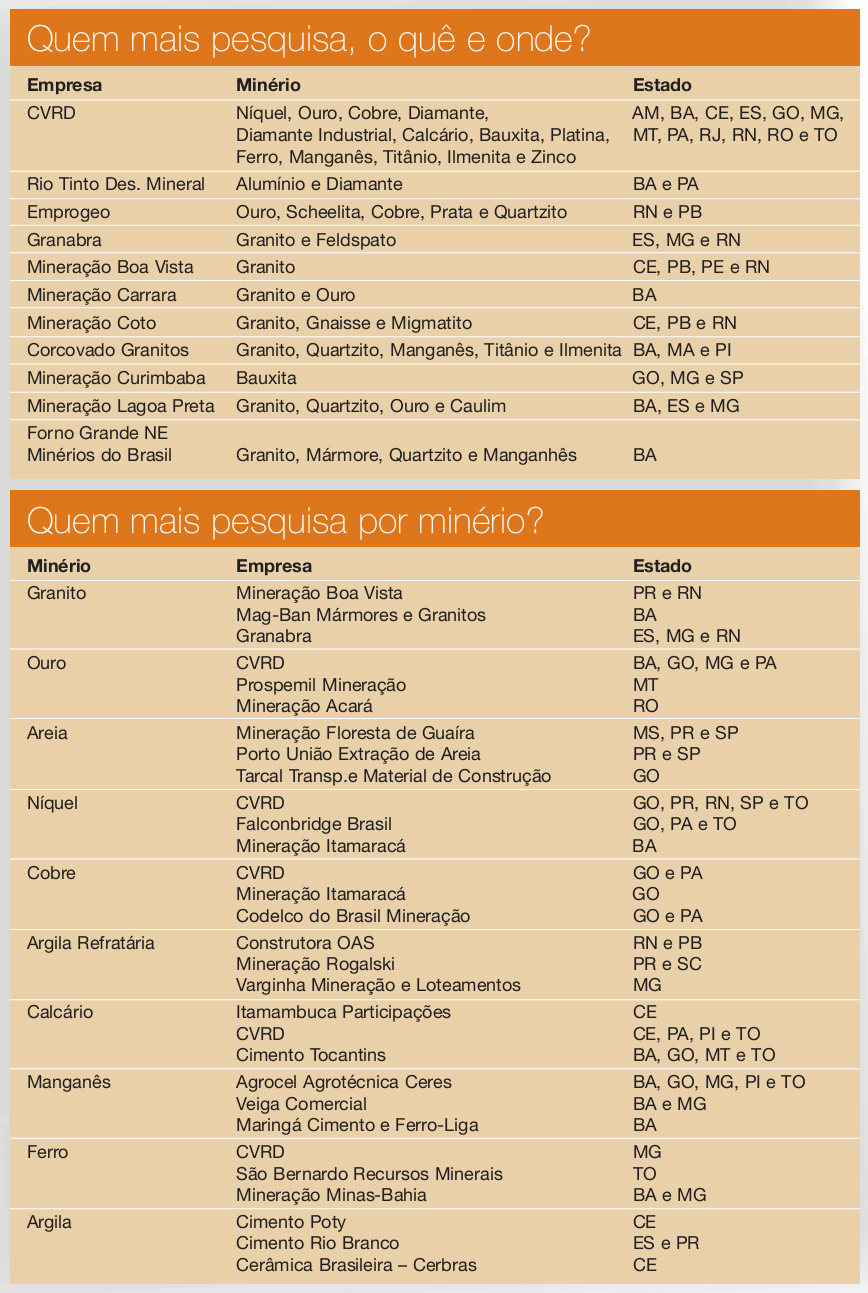 Quem mais pesquisa, o quê e onde?

| Empresa | Minério | Estado |
|---|---|---|
| CVRD | Níquel, Ouro, Cobre, Diamante, Diamante Industrial, Calcário, Bauxita, Platina, Ferro, Manganês, Titânio, Ilmenita e Zinco | AM, BA, CE, ES, GO, MG, MT, PA, RJ, RN, RO e TO |
| Rio Tinto Des. Mineral | Alumínio e Diamante | BA e PA |
| Emprogeo | Ouro, Scheelita, Cobre, Prata e Quartzito | RN e PB |
| Granabra | Granito e Feldspato | ES, MG e RN |
| Mineração Boa Vista | Granito | CE, PB, PE e RN |
| Mineração Carrara | Granito e Ouro | BA |
| Mineração Coto | Granito, Gnaisse e Migmatito | CE, PB e RN |
| Corcovado Granitos | Granito, Quartzito, Manganês, Titânio e Ilmenita | BA, MA e PI |
| Mineração Curimbaba | Bauxita | GO, MG e SP |
| Mineração Lagoa Preta | Granito, Quartzito, Ouro e Caulim | BA, ES e MG |
| Forno Grande NE Minérios do Brasil | Granito, Mármore, Quartzito e Manganhês | BA |

Quem mais pesquisa por minério?

| Minério | Empresa | Estado |
|---|---|---|
| Granito | Mineração Boa Vista | PR e RN |
| | Mag-Ban Mármores e Granitos | BA |
| | Granabra | ES, MG e RN |
| Ouro | CVRD | BA, GO, MG e PA |
| | Prospemil Mineração | MT |
| | Mineração Acará | RO |
| Areia | Mineração Floresta de Guaíra | MS, PR e SP |
| | Porto União Extração de Areia | PR e SP |
| | Tarcal Transp.e Material de Construção | GO |
| Níquel | CVRD | GO, PR, RN, SP e TO |
| | Falconbridge Brasil | GO, PA e TO |
| | Mineração Itamaracá | BA |
| Cobre | CVRD | GO e PA |
| | Mineração Itamaracá | GO |
| | Codelco do Brasil Mineração | GO e PA |
| Argila Refratária | Construtora OAS | RN e PB |
| | Mineração Rogalski | PR e SC |
| | Varginha Mineração e Loteamentos | MG |
| Calcário | Itamambuca Participações | CE |
| | CVRD | CE, PA, PI e TO |
| | Cimento Tocantins | BA, GO, MT e TO |
| Manganês | Agrocel Agrotécnica Ceres | BA, GO, MG, PI e TO |
| | Veiga Comercial | BA e MG |
| | Maringá Cimento e Ferro-Liga | BA |
| Ferro | CVRD | MG |
| | São Bernardo Recursos Minerais | TO |
| | Mineração Minas-Bahia | BA e MG |
| Argila | Cimento Poty | CE |
| | Cimento Rio Branco | ES e PR |
| | Cerâmica Brasileira – Cerbras | CE |